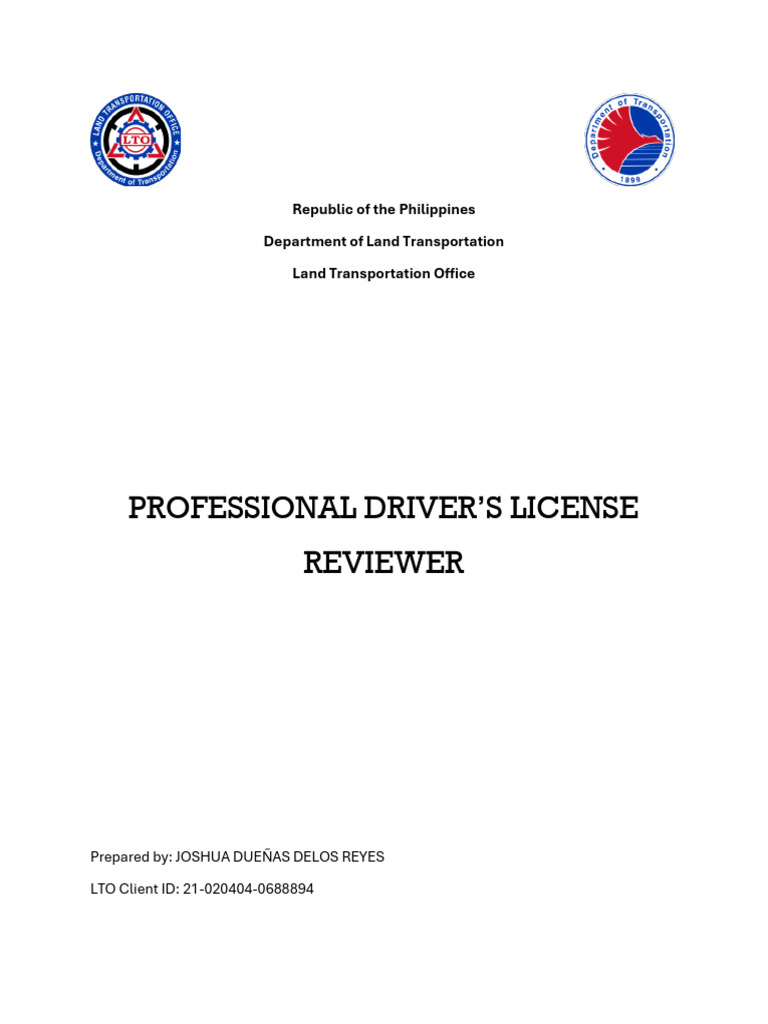 LAND TRANSPORTATION OFFICE
LTO
Department of Transportation

Department of Transportation
1899

Republic of the Philippines

Department of Land Transportation

Land Transportation Office

PROFESSIONAL DRIVER'S LICENSE REVIEWER

Prepared by: JOSHUA DUEÑAS DELOS REYES

LTO Client ID: 21-020404-0688894